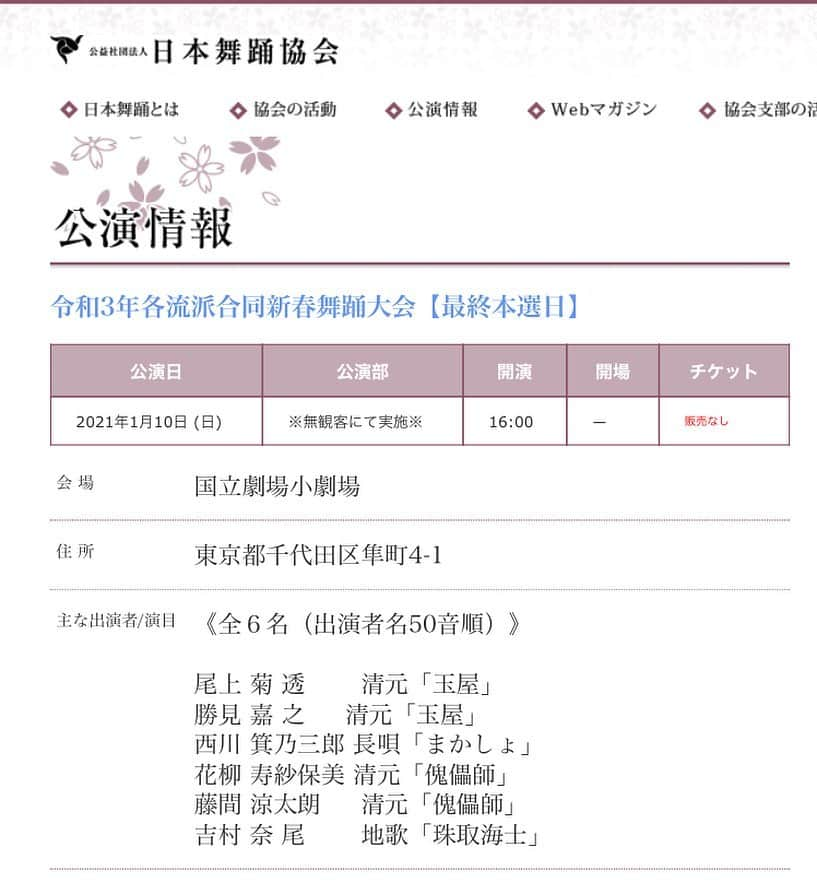 公益社団法人 日本舞踊協会

日本舞踊とは　協会の活動　公演情報　Webマガジン　協会支部の活

公演情報

令和3年各流派合同新春舞踊大会【最終本選日】

| 公演日 | 公演部 | 開演 | 開場 | チケット |
|---|---|---|---|---|
| 2021年1月10日 (日) | ※無観客にて実施※ | 16:00 | ー | 販売なし |

会 場　国立劇場小劇場

住 所　東京都千代田区隼町4-1

主な出演者/演目　《全６名（出演者名50音順）》

尾上 菊 透　清元「玉屋」
勝見 嘉 之　清元「玉屋」
西川 箕乃三郎 長唄「まかしょ」
花柳 寿紗保美 清元「傀儡師」
藤間 涼太朗　清元「傀儡師」
吉村 奈 尾　地歌「珠取海士」